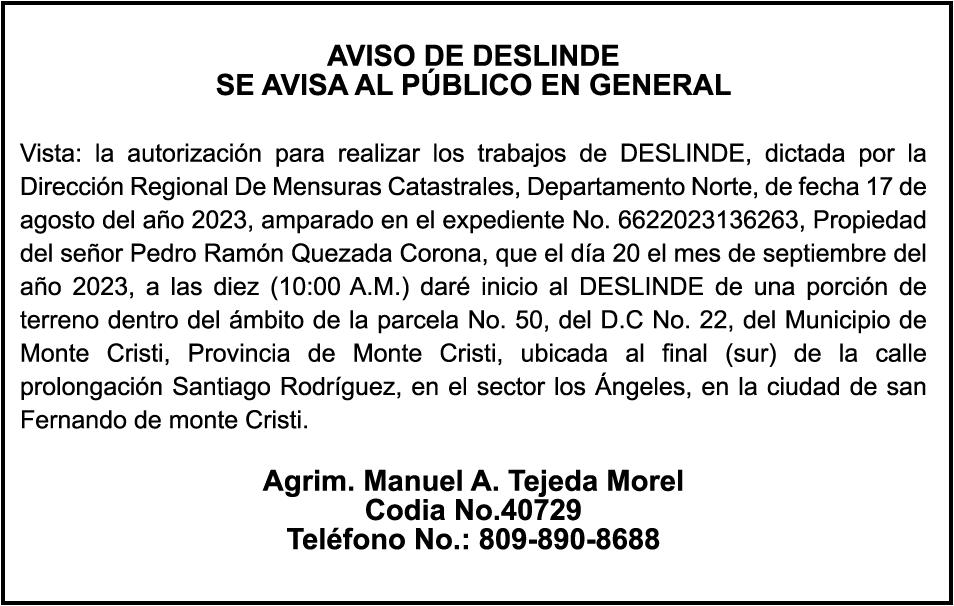 AVISO DE DESLINDE
SE AVISA AL PÚBLICO EN GENERAL

Vista: la autorización para realizar los trabajos de DESLINDE, dictada por la Dirección Regional De Mensuras Catastrales, Departamento Norte, de fecha 17 de agosto del año 2023, amparado en el expediente No. 6622023136263, Propiedad del señor Pedro Ramón Quezada Corona, que el día 20 el mes de septiembre del año 2023, a las diez (10:00 A.M.) daré inicio al DESLINDE de una porción de terreno dentro del ámbito de la parcela No. 50, del D.C No. 22, del Municipio de Monte Cristi, Provincia de Monte Cristi, ubicada al final (sur) de la calle prolongación Santiago Rodríguez, en el sector los Ángeles, en la ciudad de san Fernando de monte Cristi.

Agrim. Manuel A. Tejeda Morel
Codia No.40729
Teléfono No.: 809-890-8688